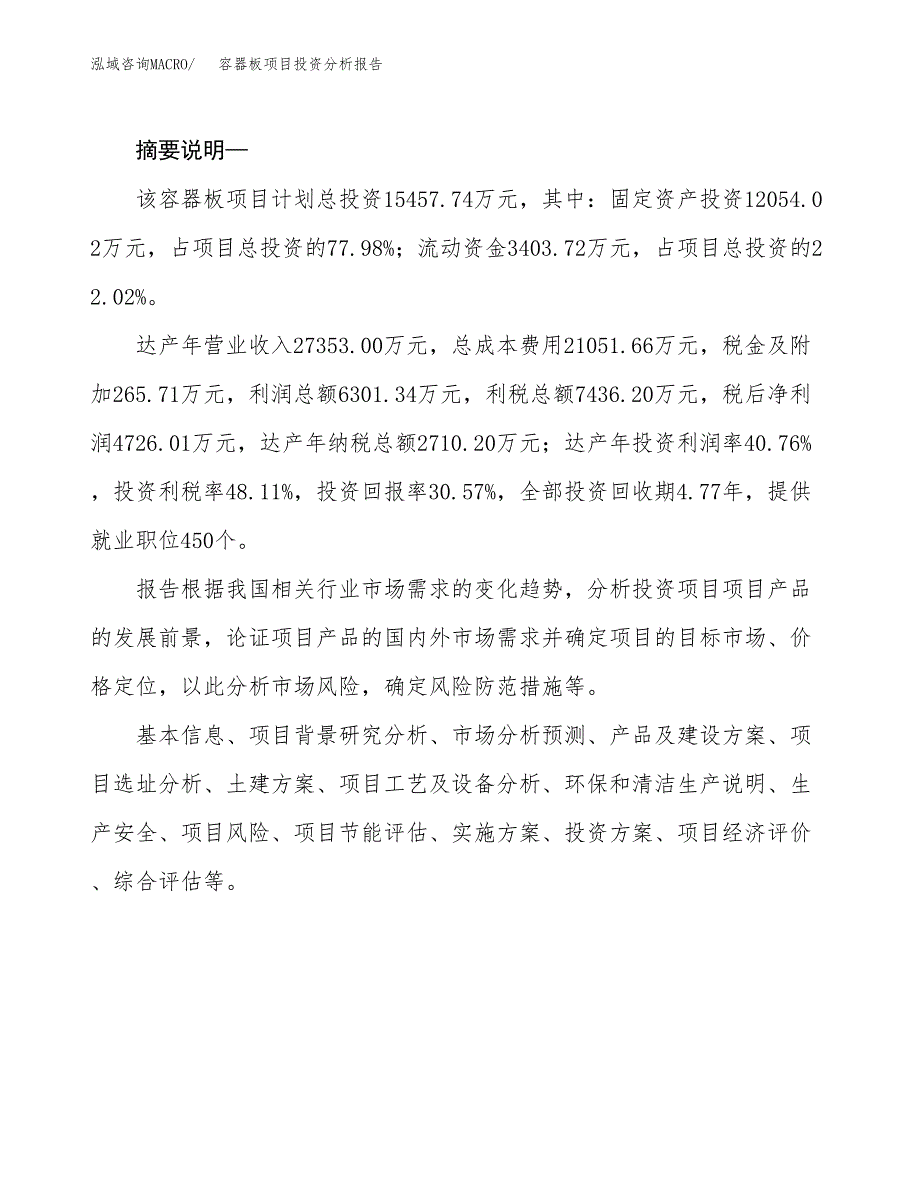 泓域咨询MACRO/　容器板项目投资分析报告

摘要说明—

该容器板项目计划总投资15457.74万元，其中：固定资产投资12054.02万元，占项目总投资的77.98%；流动资金3403.72万元，占项目总投资的22.02%。

达产年营业收入27353.00万元，总成本费用21051.66万元，税金及附加265.71万元，利润总额6301.34万元，利税总额7436.20万元，税后净利润4726.01万元，达产年纳税总额2710.20万元；达产年投资利润率40.76%，投资利税率48.11%，投资回报率30.57%，全部投资回收期4.77年，提供就业职位450个。

报告根据我国相关行业市场需求的变化趋势，分析投资项目项目产品的发展前景，论证项目产品的国内外市场需求并确定项目的目标市场、价格定位，以此分析市场风险，确定风险防范措施等。

基本信息、项目背景研究分析、市场分析预测、产品及建设方案、项目选址分析、土建方案、项目工艺及设备分析、环保和清洁生产说明、生产安全、项目风险、项目节能评估、实施方案、投资方案、项目经济评价、综合评估等。